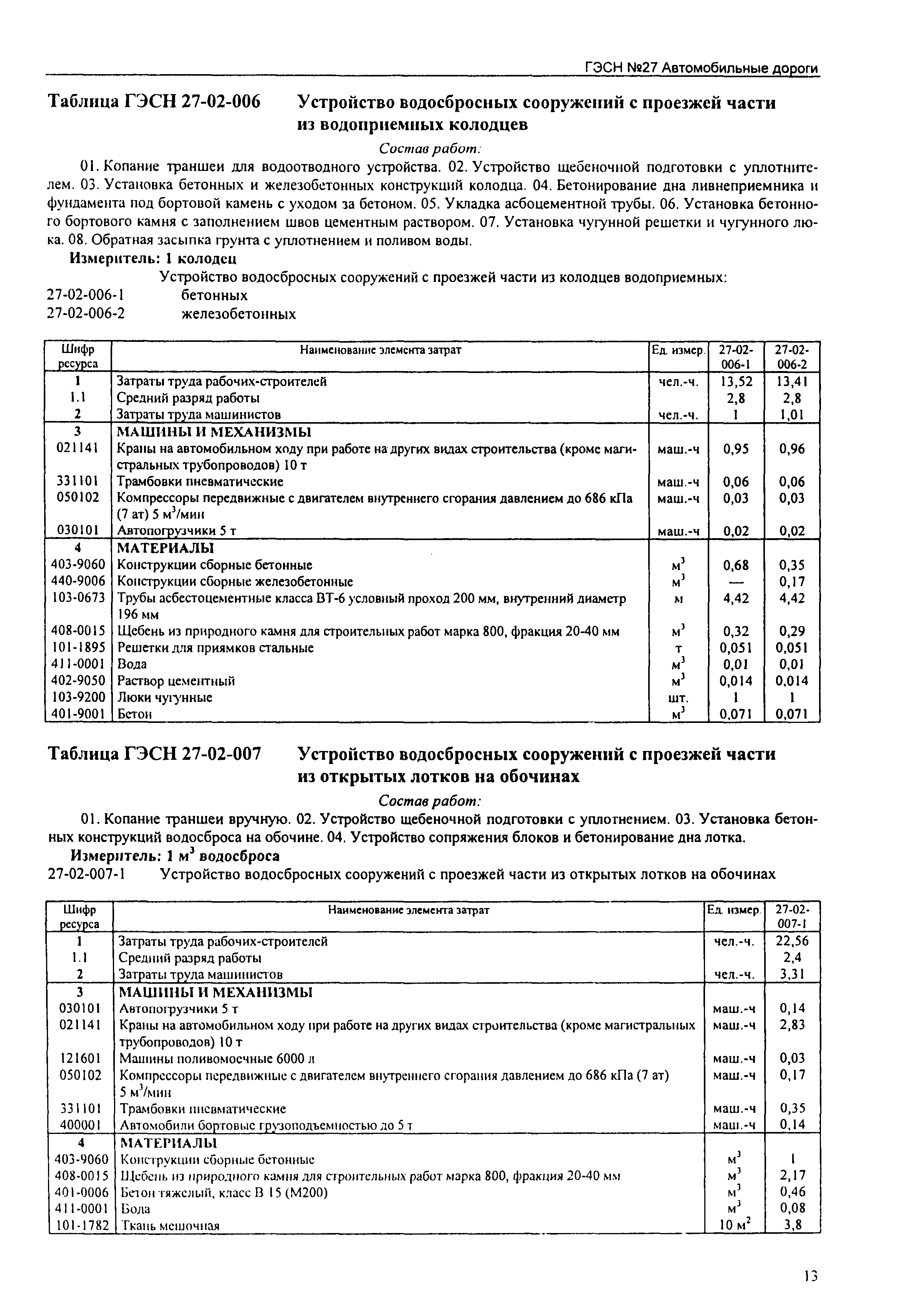 ГЭСН №27 Автомобильные дороги

Таблица ГЭСН 27-02-006 Устройство водосбросных сооружений с проезжей части из водоприемных колодцев

Состав работ:

01. Копание траншеи для водоотводного устройства. 02. Устройство щебеночной подготовки с уплотнителем. 03. Установка бетонных и железобетонных конструкций колодца. 04. Бетонирование дна ливнеприемника и фундамента под бортовой камень с уходом за бетоном. 05. Укладка асбоцементной трубы. 06. Установка бетонного бортового камня с заполнением швов цементным раствором. 07. Установка чугунной решетки и чугунного люка. 08. Обратная засыпка грунта с уплотнением и поливом воды.

Измеритель: 1 колодец

Устройство водосбросных сооружений с проезжей части из колодцев водоприемных:
27-02-006-1 бетонных
27-02-006-2 железобетонных

| Шифр ресурса | Наименование элемента затрат | Ед. измер. | 27-02-006-1 | 27-02-006-2 |
|---|---|---|---|---|
| 1 | Затраты труда рабочих-строителей | чел.-ч. | 13,52 | 13,41 |
| 1.1 | Средний разряд работы | | 2,8 | 2,8 |
| 2 | Затраты труда машинистов | чел.-ч. | 1 | 1,01 |
| 3 | МАШИНЫ И МЕХАНИЗМЫ | | | |
| 021141 | Краны на автомобильном ходу при работе на других видах строительства (кроме магистральных трубопроводов) 10 т | маш.-ч | 0,95 | 0,96 |
| 331101 | Трамбовки пневматические | маш.-ч | 0,06 | 0,06 |
| 050102 | Компрессоры передвижные с двигателем внутреннего сгорания давлением до 686 кПа (7 ат) 5 $м^3$/мин | маш.-ч | 0,03 | 0,03 |
| 030101 | Автопогрузчики 5 т | маш.-ч | 0,02 | 0,02 |
| 4 | МАТЕРИАЛЫ | | | |
| 403-9060 | Конструкции сборные бетонные | $м^3$ | 0,68 | 0,35 |
| 440-9006 | Конструкции сборные железобетонные | $м^3$ | — | 0,17 |
| 103-0673 | Трубы асбестоцементные класса ВТ-6 условный проход 200 мм, внутренний диаметр 196 мм | м | 4,42 | 4,42 |
| 408-0015 | Щебень из природного камня для строительных работ марка 800, фракция 20-40 мм | $м^3$ | 0,32 | 0,29 |
| 101-1895 | Решетки для приямков стальные | т | 0,051 | 0,051 |
| 411-0001 | Вода | $м^3$ | 0,01 | 0,01 |
| 402-9050 | Раствор цементный | $м^3$ | 0,014 | 0,014 |
| 103-9200 | Люки чугунные | шт. | 1 | 1 |
| 401-9001 | Бетон | $м^3$ | 0,071 | 0,071 |

Таблица ГЭСН 27-02-007 Устройство водосбросных сооружений с проезжей части из открытых лотков на обочинах

Состав работ:

01. Копание траншеи вручную. 02. Устройство щебеночной подготовки с уплотнением. 03. Установка бетонных конструкций водосброса на обочине. 04. Устройство сопряжения блоков и бетонирование дна лотка.

Измеритель: 1 $м^3$ водосброса

27-02-007-1 Устройство водосбросных сооружений с проезжей части из открытых лотков на обочинах

| Шифр ресурса | Наименование элемента затрат | Ед. измер. | 27-02-007-1 |
|---|---|---|---|
| 1 | Затраты труда рабочих-строителей | чел.-ч. | 22,56 |
| 1.1 | Средний разряд работы | | 2,4 |
| 2 | Затраты труда машинистов | чел.-ч. | 3,31 |
| 3 | МАШИНЫ И МЕХАНИЗМЫ | | |
| 030101 | Автопогрузчики 5 т | маш.-ч | 0,14 |
| 021141 | Краны на автомобильном ходу при работе на других видах строительства (кроме магистральных трубопроводов) 10 т | маш.-ч | 2,83 |
| 121601 | Машины поливомоечные 6000 л | маш.-ч | 0,03 |
| 050102 | Компрессоры передвижные с двигателем внутреннего сгорания давлением до 686 кПа (7 ат) 5 $м^3$/мин | маш.-ч | 0,17 |
| 331101 | Трамбовки пневматические | маш.-ч | 0,35 |
| 400001 | Автомобили бортовые грузоподъемностью до 5 т | маш.-ч | 0,14 |
| 4 | МАТЕРИАЛЫ | | |
| 403-9060 | Конструкции сборные бетонные | $м^3$ | 1 |
| 408-0015 | Щебень из природного камня для строительных работ марка 800, фракция 20-40 мм | $м^3$ | 2,17 |
| 401-0006 | Бетон тяжелый, класс В 15 (М200) | $м^3$ | 0,46 |
| 411-0001 | Вода | $м^3$ | 0,08 |
| 101-1782 | Ткань мешочная | 10 $м^2$ | 3,8 |

13